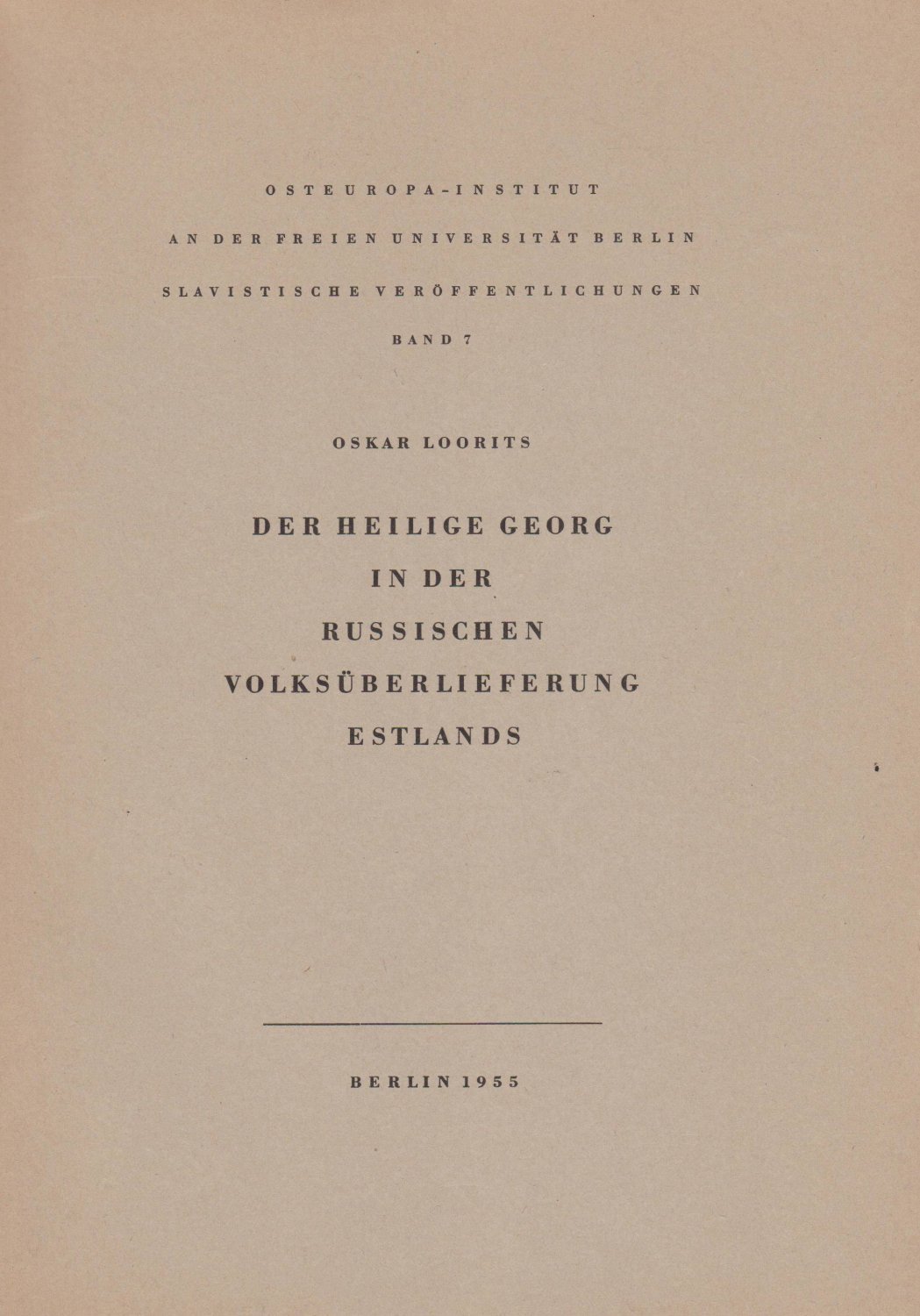 OSTEUROPA-INSTITUT

AN DER FREIEN UNIVERSITÄT BERLIN

SLAVISTISCHE VERÖFFENTLICHUNGEN

BAND 7

OSKAR LOORITS

DER HEILIGE GEORG
IN DER
RUSSISCHEN
VOLKSÜBERLIEFERUNG
ESTLANDS

BERLIN 1955